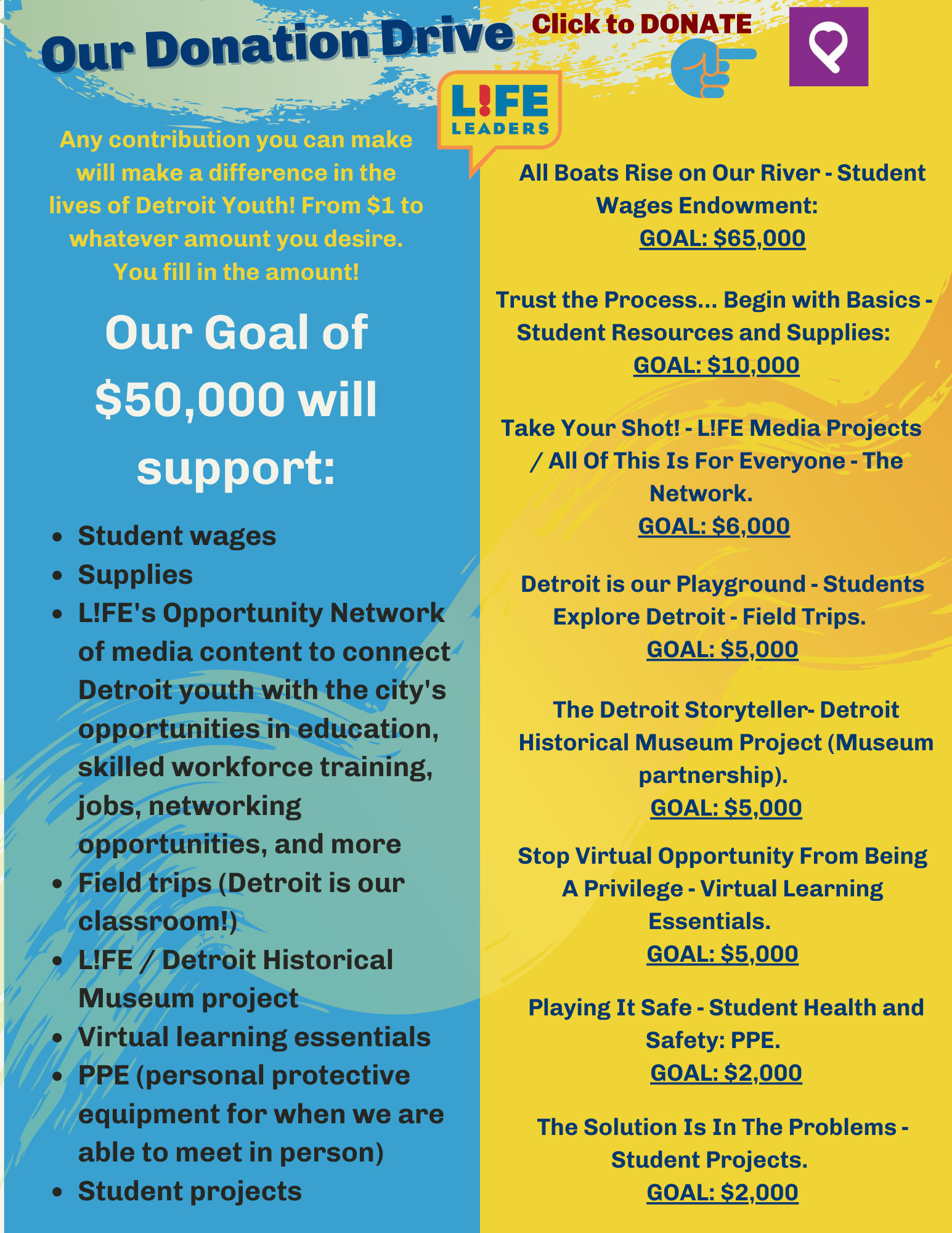 Our Donation Drive

Click to DONATE

L!FE
LEADERS

Any contribution you can make will make a difference in the lives of Detroit Youth! From $1 to whatever amount you desire. You fill in the amount!

Our Goal of $50,000 will support:

• Student wages
• Supplies
• L!FE's Opportunity Network of media content to connect Detroit youth with the city's opportunities in education, skilled workforce training, jobs, networking opportunities, and more
• Field trips (Detroit is our classroom!)
• L!FE / Detroit Historical Museum project
• Virtual learning essentials
• PPE (personal protective equipment for when we are able to meet in person)
• Student projects

All Boats Rise on Our River - Student Wages Endowment:
GOAL: $65,000

Trust the Process... Begin with Basics - Student Resources and Supplies:
GOAL: $10,000

Take Your Shot! - L!FE Media Projects / All Of This Is For Everyone - The Network.
GOAL: $6,000

Detroit is our Playground - Students Explore Detroit - Field Trips.
GOAL: $5,000

The Detroit Storyteller- Detroit Historical Museum Project (Museum partnership).
GOAL: $5,000

Stop Virtual Opportunity From Being A Privilege - Virtual Learning Essentials.
GOAL: $5,000

Playing It Safe - Student Health and Safety: PPE.
GOAL: $2,000

The Solution Is In The Problems - Student Projects.
GOAL: $2,000